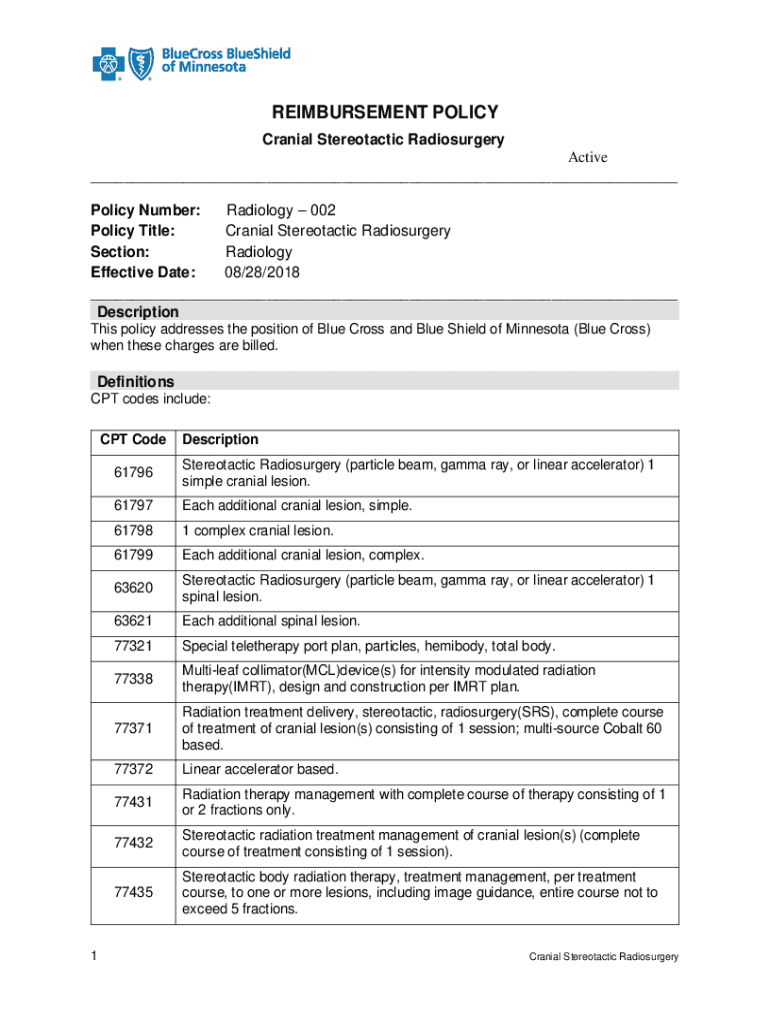 BlueCross BlueShield of Minnesota

REIMBURSEMENT POLICY

Cranial Stereotactic Radiosurgery

Active

Policy Number: Radiology – 002
Policy Title: Cranial Stereotactic Radiosurgery
Section: Radiology
Effective Date: 08/28/2018

Description
This policy addresses the position of Blue Cross and Blue Shield of Minnesota (Blue Cross) when these charges are billed.

Definitions
CPT codes include:

| CPT Code | Description |
|---|---|
| 61796 | Stereotactic Radiosurgery (particle beam, gamma ray, or linear accelerator) 1 simple cranial lesion. |
| 61797 | Each additional cranial lesion, simple. |
| 61798 | 1 complex cranial lesion. |
| 61799 | Each additional cranial lesion, complex. |
| 63620 | Stereotactic Radiosurgery (particle beam, gamma ray, or linear accelerator) 1 spinal lesion. |
| 63621 | Each additional spinal lesion. |
| 77321 | Special teletherapy port plan, particles, hemibody, total body. |
| 77338 | Multi-leaf collimator(MCL)device(s) for intensity modulated radiation therapy(IMRT), design and construction per IMRT plan. |
| 77371 | Radiation treatment delivery, stereotactic, radiosurgery(SRS), complete course of treatment of cranial lesion(s) consisting of 1 session; multi-source Cobalt 60 based. |
| 77372 | Linear accelerator based. |
| 77431 | Radiation therapy management with complete course of therapy consisting of 1 or 2 fractions only. |
| 77432 | Stereotactic radiation treatment management of cranial lesion(s) (complete course of treatment consisting of 1 session). |
| 77435 | Stereotactic body radiation therapy, treatment management, per treatment course, to one or more lesions, including image guidance, entire course not to exceed 5 fractions. |

1 Cranial Stereotactic Radiosurgery